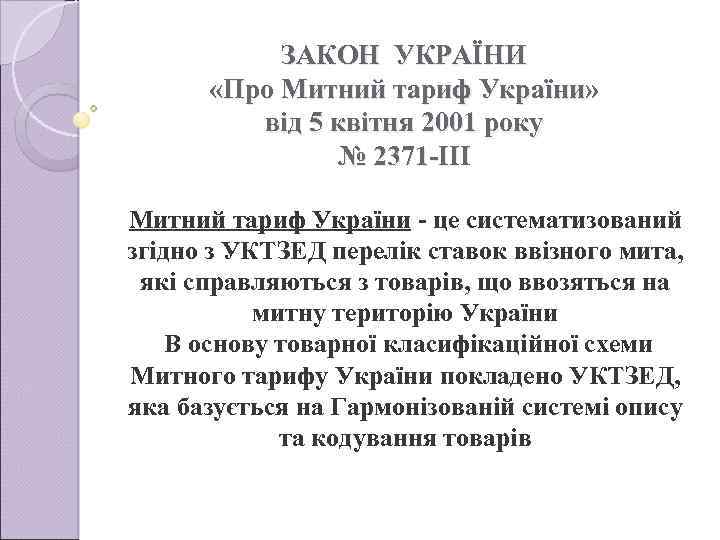 ЗАКОН УКРАЇНИ
«Про Митний тариф України»
від 5 квітня 2001 року
№ 2371-III

Митний тариф України - це систематизований згідно з УКТЗЕД перелік ставок ввізного мита, які справляються з товарів, що ввозяться на митну територію України
В основу товарної класифікаційної схеми Митного тарифу України покладено УКТЗЕД, яка базується на Гармонізованій системі опису та кодування товарів